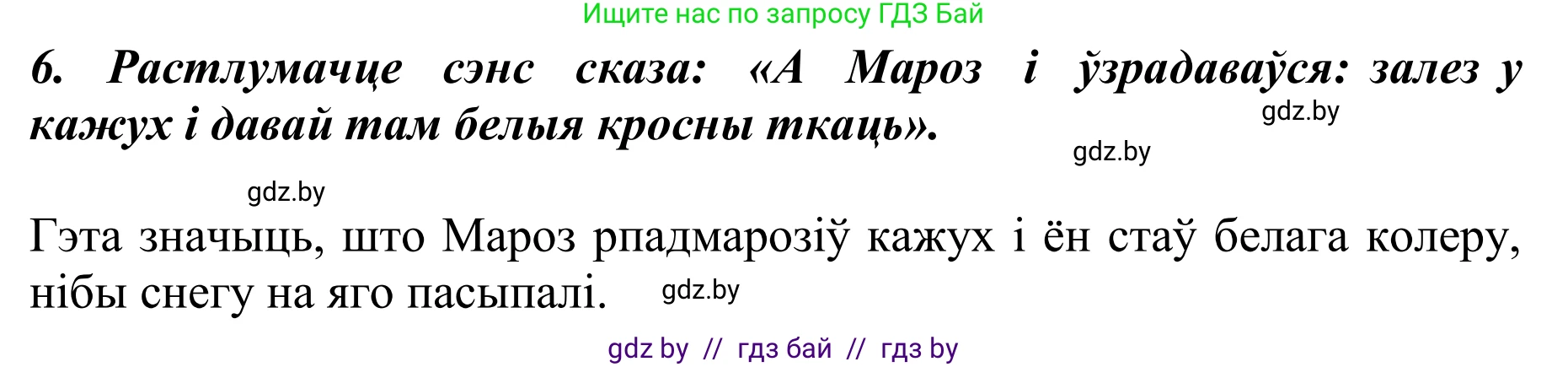 Ищите нас по запросу ГДЗ Бай

6. Растлумачце сэнс сказа: «А Мароз і ўзрадаваўся: залез у кажух і давай там белыя кросны ткаць».

gdz.by

gdz.by

gdz.by

Гэта значыць, што Мароз рпадмарозіў кажух і ён стаў белага колеру, нібы снегу на яго пасыпалі.

gdz.by

gdz by // гдз бай // гдз by